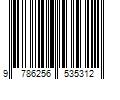 9 786256 535312